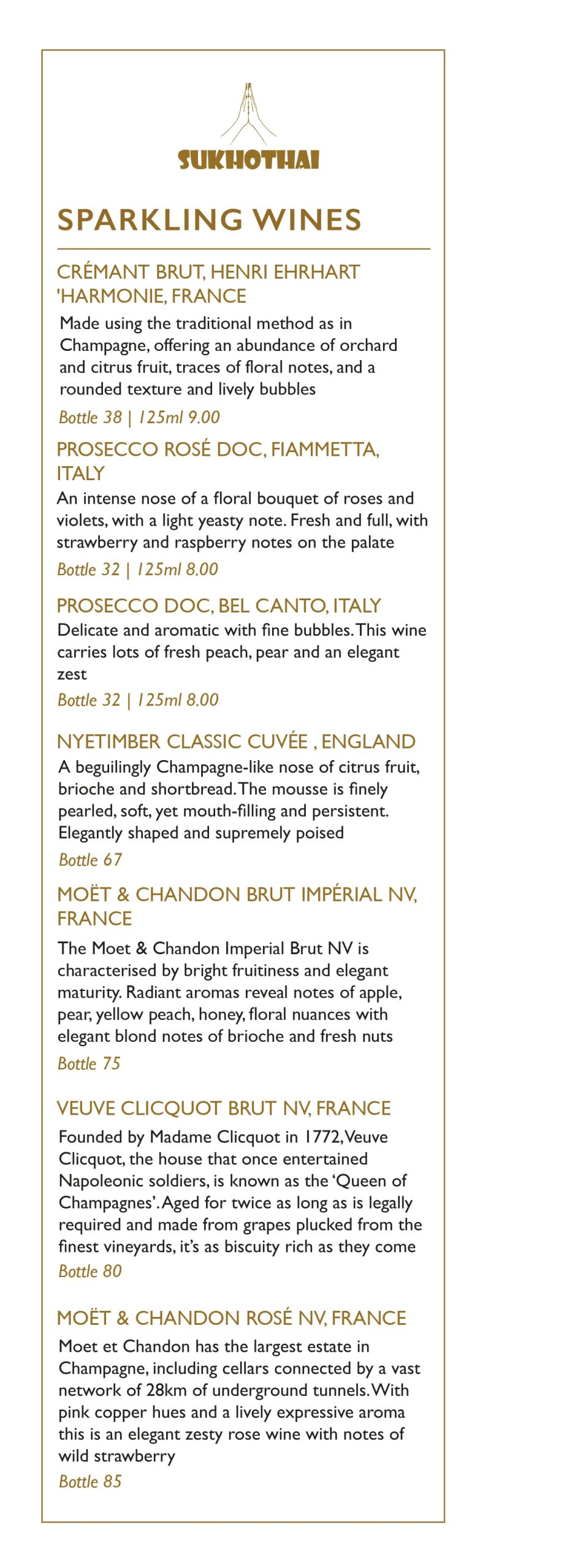 SUKHOTHAI

SPARKLING WINES

CRÉMANT BRUT, HENRI EHRHART 'HARMONIE, FRANCE

Made using the traditional method as in Champagne, offering an abundance of orchard and citrus fruit, traces of floral notes, and a rounded texture and lively bubbles

Bottle 38 | 125ml 9.00

PROSECCO ROSÉ DOC, FIAMMETTA, ITALY

An intense nose of a floral bouquet of roses and violets, with a light yeasty note. Fresh and full, with strawberry and raspberry notes on the palate

Bottle 32 | 125ml 8.00

PROSECCO DOC, BEL CANTO, ITALY

Delicate and aromatic with fine bubbles. This wine carries lots of fresh peach, pear and an elegant zest

Bottle 32 | 125ml 8.00

NYETIMBER CLASSIC CUVÉE , ENGLAND

A beguilingly Champagne-like nose of citrus fruit, brioche and shortbread. The mousse is finely pearled, soft, yet mouth-filling and persistent. Elegantly shaped and supremely poised

Bottle 67

MOËT & CHANDON BRUT IMPÉRIAL NV, FRANCE

The Moet & Chandon Imperial Brut NV is characterised by bright fruitiness and elegant maturity. Radiant aromas reveal notes of apple, pear, yellow peach, honey, floral nuances with elegant blond notes of brioche and fresh nuts

Bottle 75

VEUVE CLICQUOT BRUT NV, FRANCE

Founded by Madame Clicquot in 1772, Veuve Clicquot, the house that once entertained Napoleonic soldiers, is known as the 'Queen of Champagnes'. Aged for twice as long as is legally required and made from grapes plucked from the finest vineyards, it's as biscuity rich as they come

Bottle 80

MOËT & CHANDON ROSÉ NV, FRANCE

Moet et Chandon has the largest estate in Champagne, including cellars connected by a vast network of 28km of underground tunnels. With pink copper hues and a lively expressive aroma this is an elegant zesty rose wine with notes of wild strawberry

Bottle 85